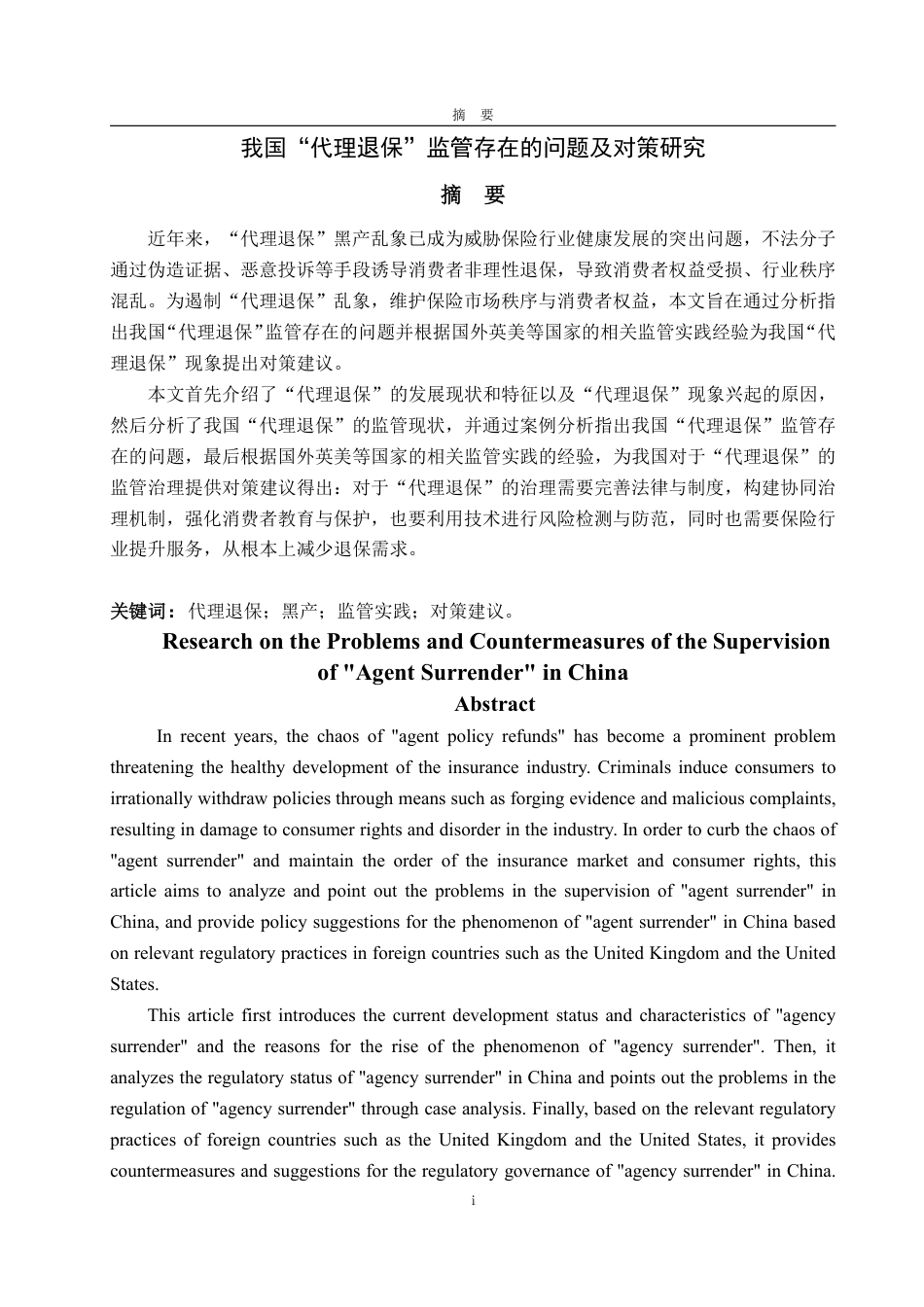 摘 要

我国“代理退保”监管存在的问题及对策研究

摘 要

近年来，“代理退保”黑产乱象已成为威胁保险行业健康发展的突出问题，不法分子通过伪造证据、恶意投诉等手段诱导消费者非理性退保，导致消费者权益受损、行业秩序混乱。为遏制“代理退保”乱象，维护保险市场秩序与消费者权益，本文旨在通过分析指出我国“代理退保”监管存在的问题并根据国外英美等国家的相关监管实践经验为我国“代理退保”现象提出对策建议。

本文首先介绍了“代理退保”的发展现状和特征以及“代理退保”现象兴起的原因，然后分析了我国“代理退保”的监管现状，并通过案例分析指出我国“代理退保”监管存在的问题，最后根据国外英美等国家的相关监管实践的经验，为我国对于“代理退保”的监管治理提供对策建议得出：对于“代理退保”的治理需要完善法律与制度，构建协同治理机制，强化消费者教育与保护，也要利用技术进行风险检测与防范，同时也需要保险行业提升服务，从根本上减少退保需求。

关键词：代理退保；黑产；监管实践；对策建议。

Research on the Problems and Countermeasures of the Supervision of "Agent Surrender" in China

Abstract

In recent years, the chaos of "agent policy refunds" has become a prominent problem threatening the healthy development of the insurance industry. Criminals induce consumers to irrationally withdraw policies through means such as forging evidence and malicious complaints, resulting in damage to consumer rights and disorder in the industry. In order to curb the chaos of "agent surrender" and maintain the order of the insurance market and consumer rights, this article aims to analyze and point out the problems in the supervision of "agent surrender" in China, and provide policy suggestions for the phenomenon of "agent surrender" in China based on relevant regulatory practices in foreign countries such as the United Kingdom and the United States.

This article first introduces the current development status and characteristics of "agency surrender" and the reasons for the rise of the phenomenon of "agency surrender". Then, it analyzes the regulatory status of "agency surrender" in China and points out the problems in the regulation of "agency surrender" through case analysis. Finally, based on the relevant regulatory practices of foreign countries such as the United Kingdom and the United States, it provides countermeasures and suggestions for the regulatory governance of "agency surrender" in China.

i